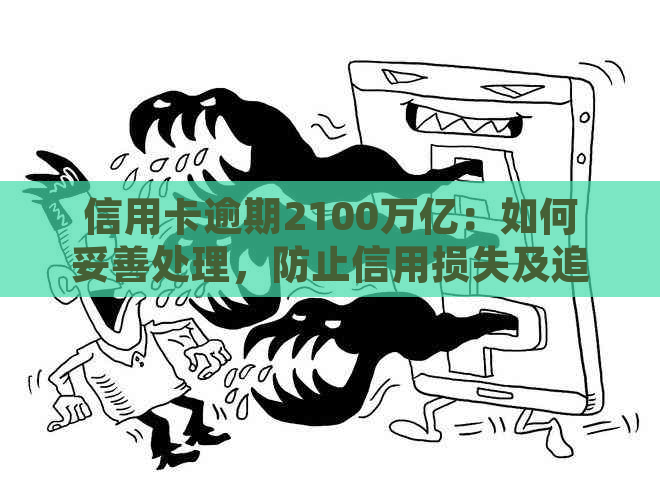 信用卡逾期2100万亿：如何妥善处理，防止信用损失及追